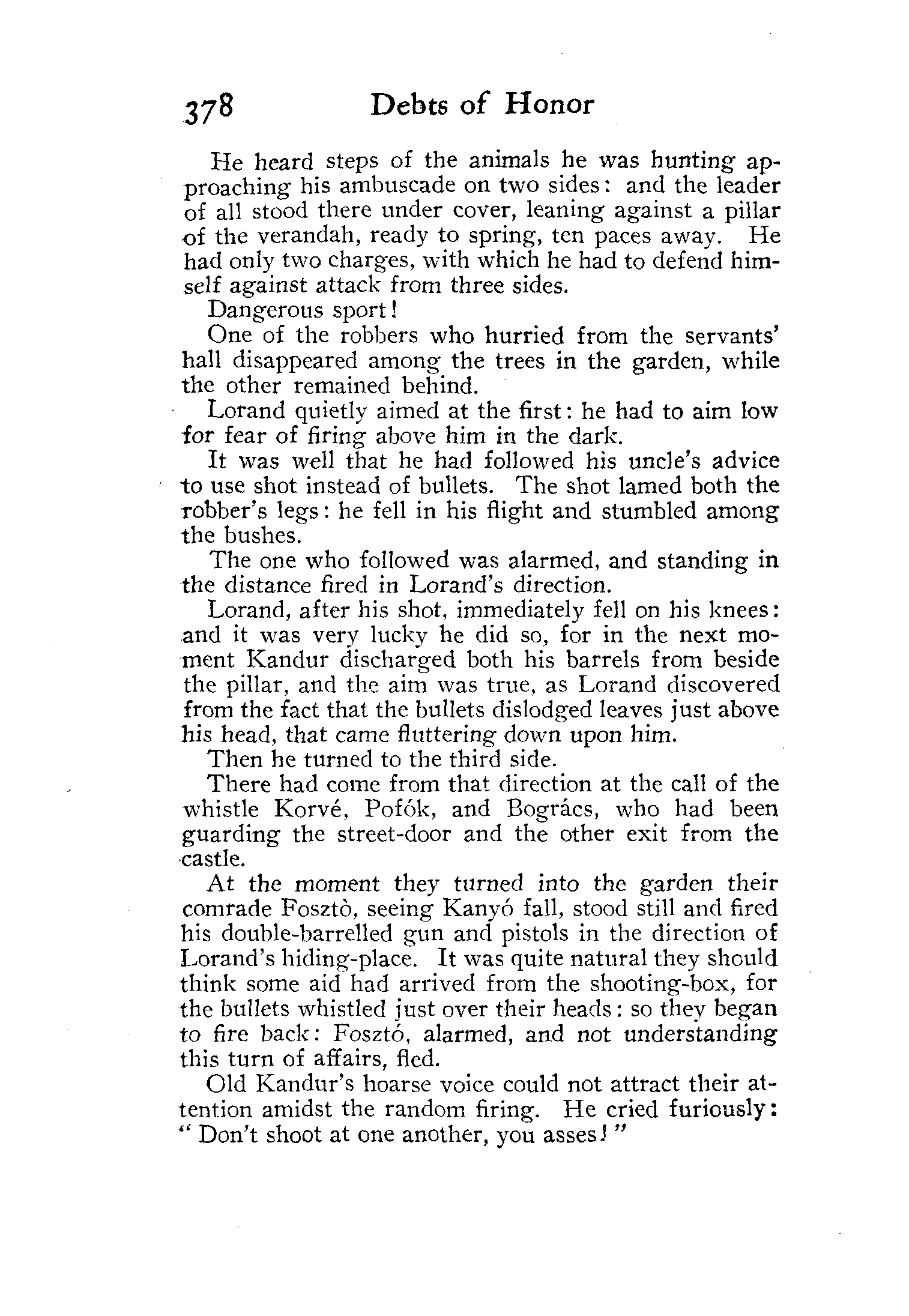 378 Debts of Honor

He heard steps of the animals he was hunting approaching his ambuscade on two sides: and the leader of all stood there under cover, leaning against a pillar of the verandah, ready to spring, ten paces away. He had only two charges, with which he had to defend himself against attack from three sides.

Dangerous sport!

One of the robbers who hurried from the servants' hall disappeared among the trees in the garden, while the other remained behind.

Lorand quietly aimed at the first: he had to aim low for fear of firing above him in the dark.

It was well that he had followed his uncle's advice to use shot instead of bullets. The shot lamed both the robber's legs: he fell in his flight and stumbled among the bushes.

The one who followed was alarmed, and standing in the distance fired in Lorand's direction.

Lorand, after his shot, immediately fell on his knees: and it was very lucky he did so, for in the next moment Kandur discharged both his barrels from beside the pillar, and the aim was true, as Lorand discovered from the fact that the bullets dislodged leaves just above his head, that came fluttering down upon him.

Then he turned to the third side.

There had come from that direction at the call of the whistle Korvé, Pofók, and Bogrács, who had been guarding the street-door and the other exit from the castle.

At the moment they turned into the garden their comrade Fosztò, seeing Kanyó fall, stood still and fired his double-barrelled gun and pistols in the direction of Lorand's hiding-place. It was quite natural they should think some aid had arrived from the shooting-box, for the bullets whistled just over their heads: so they began to fire back: Fosztó, alarmed, and not understanding this turn of affairs, fled.

Old Kandur's hoarse voice could not attract their attention amidst the random firing. He cried furiously: "Don't shoot at one another, you asses!"